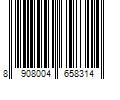 8 908004 658314